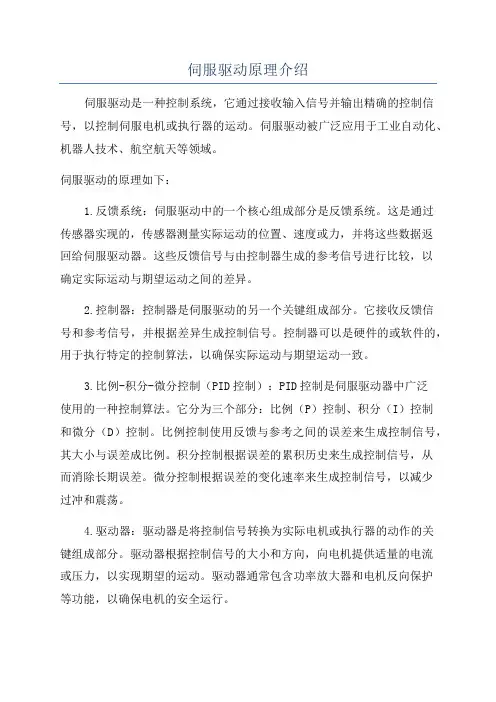 伺服驱动原理介绍

伺服驱动是一种控制系统，它通过接收输入信号并输出精确的控制信号，以控制伺服电机或执行器的运动。伺服驱动被广泛应用于工业自动化、机器人技术、航空航天等领域。

伺服驱动的原理如下：

1.反馈系统：伺服驱动中的一个核心组成部分是反馈系统。这是通过传感器实现的，传感器测量实际运动的位置、速度或力，并将这些数据返回给伺服驱动器。这些反馈信号与由控制器生成的参考信号进行比较，以确定实际运动与期望运动之间的差异。

2.控制器：控制器是伺服驱动的另一个关键组成部分。它接收反馈信号和参考信号，并根据差异生成控制信号。控制器可以是硬件的或软件的，用于执行特定的控制算法，以确保实际运动与期望运动一致。

3.比例-积分-微分控制（PID控制）：PID控制是伺服驱动器中广泛使用的一种控制算法。它分为三个部分：比例（P）控制、积分（I）控制和微分（D）控制。比例控制使用反馈与参考之间的误差来生成控制信号，其大小与误差成比例。积分控制根据误差的累积历史来生成控制信号，从而消除长期误差。微分控制根据误差的变化速率来生成控制信号，以减少过冲和震荡。

4.驱动器：驱动器是将控制信号转换为实际电机或执行器的动作的关键组成部分。驱动器根据控制信号的大小和方向，向电机提供适量的电流或压力，以实现期望的运动。驱动器通常包含功率放大器和电机反向保护等功能，以确保电机的安全运行。